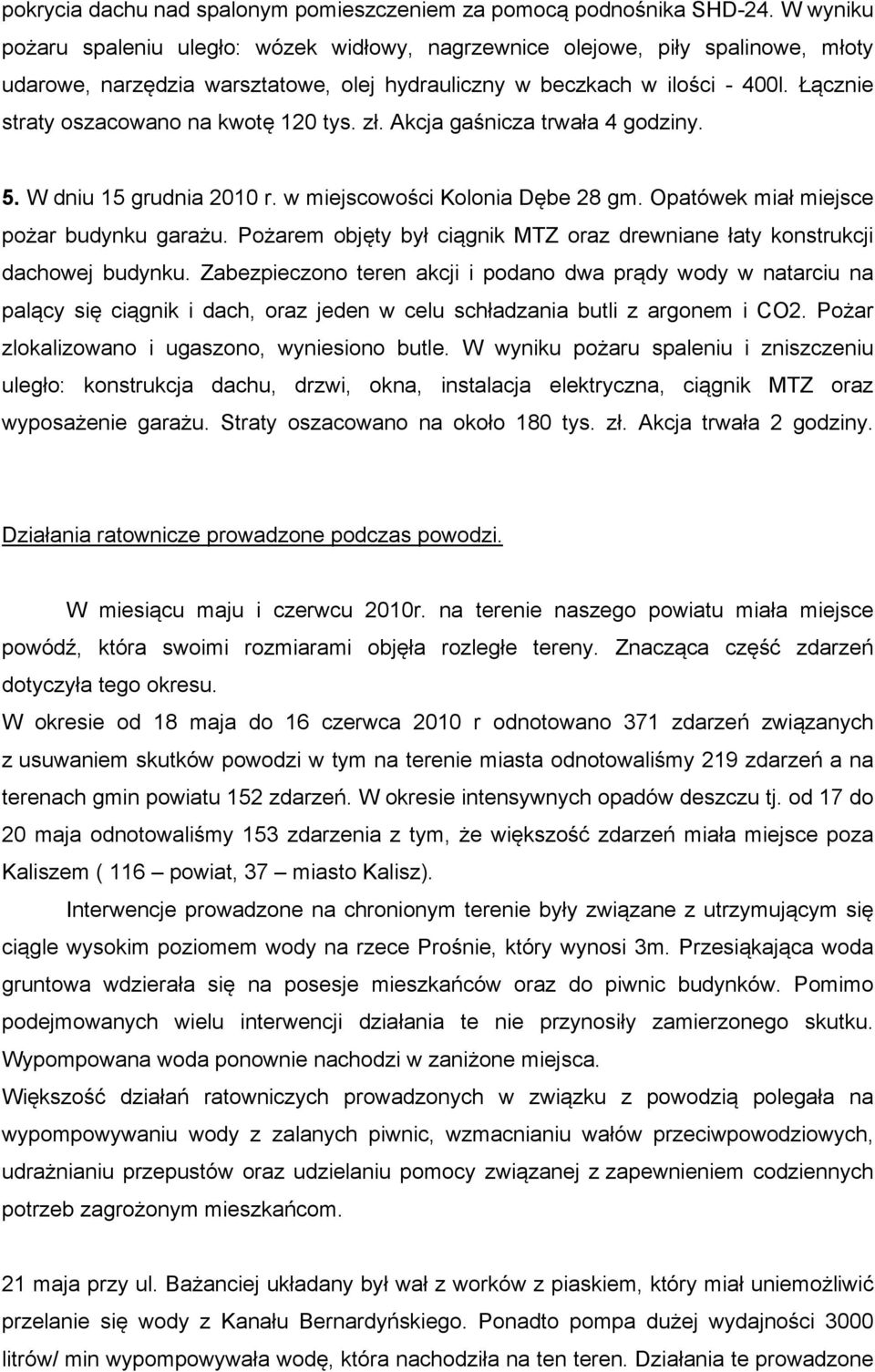 pokrycia dachu nad spalonym pomieszczeniem za pomocą podnośnika SHD-24. W wyniku pożaru spaleniu uległo: wózek widłowy, nagrzewnice olejowe, piły spalinowe, młoty udarowe, narzędzia warsztatowe, olej hydrauliczny w beczkach w ilości - 400l. Łącznie straty oszacowano na kwotę 120 tys. zł. Akcja gaśnicza trwała 4 godziny.

5. W dniu 15 grudnia 2010 r. w miejscowości Kolonia Dębe 28 gm. Opatówek miał miejsce pożar budynku garażu. Pożarem objęty był ciągnik MTZ oraz drewniane łaty konstrukcji dachowej budynku. Zabezpieczono teren akcji i podano dwa prądy wody w natarciu na palący się ciągnik i dach, oraz jeden w celu schładzania butli z argonem i CO2. Pożar zlokalizowano i ugaszono, wyniesiono butle. W wyniku pożaru spaleniu i zniszczeniu uległo: konstrukcja dachu, drzwi, okna, instalacja elektryczna, ciągnik MTZ oraz wyposażenie garażu. Straty oszacowano na około 180 tys. zł. Akcja trwała 2 godziny.

Działania ratownicze prowadzone podczas powodzi.

W miesiącu maju i czerwcu 2010r. na terenie naszego powiatu miała miejsce powódź, która swoimi rozmiarami objęła rozległe tereny. Znacząca część zdarzeń dotyczyła tego okresu.
W okresie od 18 maja do 16 czerwca 2010 r odnotowano 371 zdarzeń związanych z usuwaniem skutków powodzi w tym na terenie miasta odnotowaliśmy 219 zdarzeń a na terenach gmin powiatu 152 zdarzeń. W okresie intensywnych opadów deszczu tj. od 17 do 20 maja odnotowaliśmy 153 zdarzenia z tym, że większość zdarzeń miała miejsce poza Kaliszem ( 116 – powiat, 37 – miasto Kalisz).

Interwencje prowadzone na chronionym terenie były związane z utrzymującym się ciągle wysokim poziomem wody na rzece Prośnie, który wynosi 3m. Przesiąkająca woda gruntowa wdzierała się na posesje mieszkańców oraz do piwnic budynków. Pomimo podejmowanych wielu interwencji działania te nie przynosiły zamierzonego skutku. Wypompowana woda ponownie nachodzi w zaniżone miejsca.
Większość działań ratowniczych prowadzonych w związku z powodzią polegała na wypompowywaniu wody z zalanych piwnic, wzmacnianiu wałów przeciwpowodziowych, udrażnianiu przepustów oraz udzielaniu pomocy związanej z zapewnieniem codziennych potrzeb zagrożonym mieszkańcom.

21 maja przy ul. Bażanciej układany był wał z worków z piaskiem, który miał uniemożliwić przelanie się wody z Kanału Bernardyńskiego. Ponadto pompa dużej wydajności 3000 litrów/ min wypompowywała wodę, która nachodziła na ten teren. Działania te prowadzone